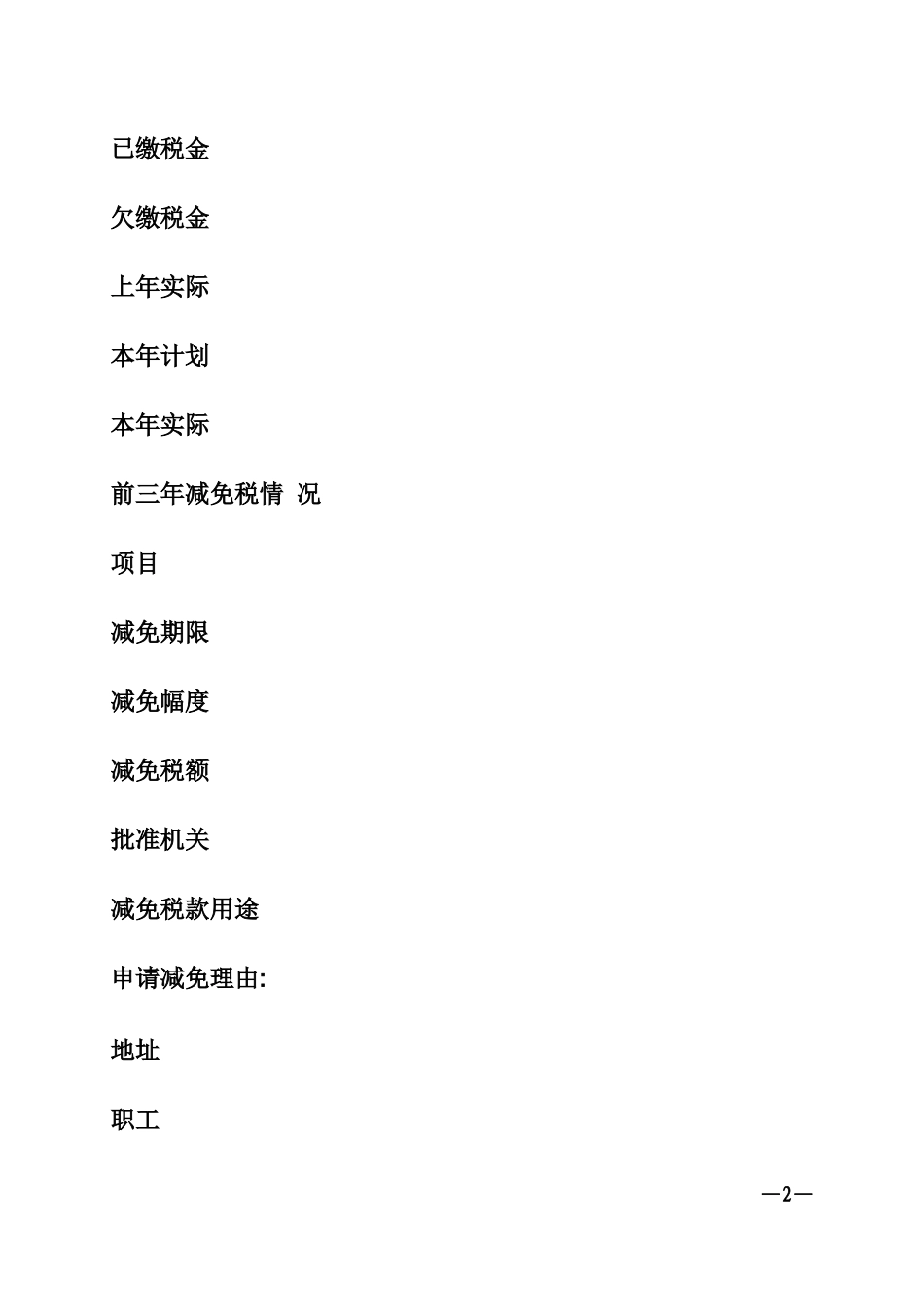 已缴税金

欠缴税金

上年实际

本年计划

本年实际

前三年减免税情 况

项目

减免期限

减免幅度

减免税额

批准机关

减免税款用途

申请减免理由:

地址

职工

—2—